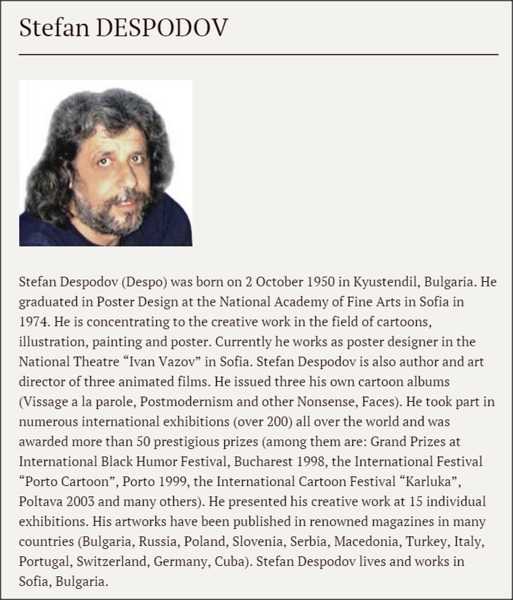 Stefan DESPODOV

Stefan Despodov (Despo) was born on 2 October 1950 in Kyustendil, Bulgaria. He graduated in Poster Design at the National Academy of Fine Arts in Sofia in 1974. He is concentrating to the creative work in the field of cartoons, illustration, painting and poster. Currently he works as poster designer in the National Theatre “Ivan Vazov” in Sofia. Stefan Despodov is also author and art director of three animated films. He issued three his own cartoon albums (Vissage a la parole, Postmodernism and other Nonsense, Faces). He took part in numerous international exhibitions (over 200) all over the world and was awarded more than 50 prestigious prizes (among them are: Grand Prizes at International Black Humor Festival, Bucharest 1998, the International Festival “Porto Cartoon”, Porto 1999, the International Cartoon Festival “Karluka”, Poltava 2003 and many others). He presented his creative work at 15 individual exhibitions. His artworks have been published in renowned magazines in many countries (Bulgaria, Russia, Poland, Slovenia, Serbia, Macedonia, Turkey, Italy, Portugal, Switzerland, Germany, Cuba). Stefan Despodov lives and works in Sofia, Bulgaria.